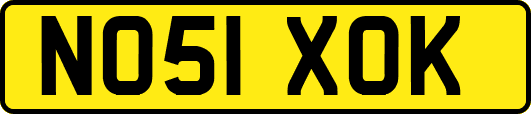 NO51 XOK